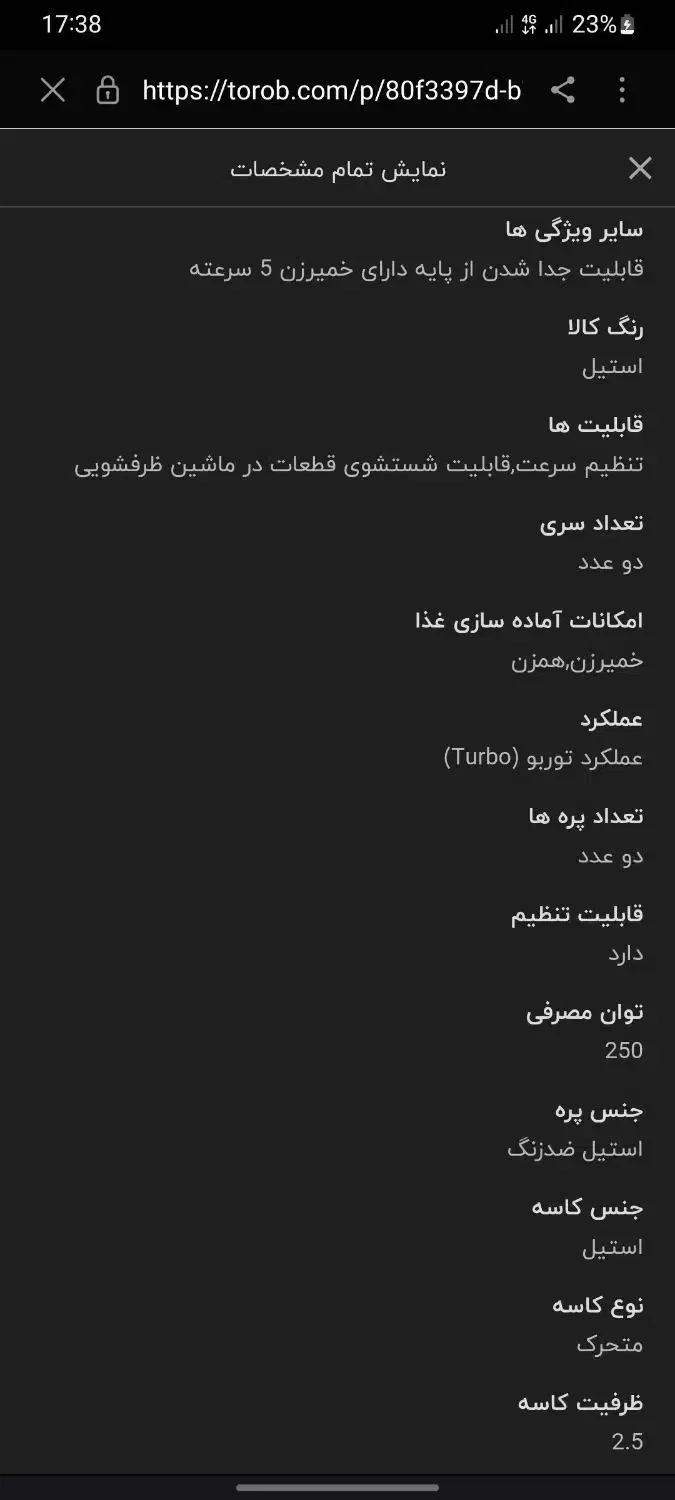 17:38
4G 23%

https://torob.com/p/80f3397d-b

نمایش تمام مشخصات

سایر ویژگی ها
قابلیت جدا شدن از پایه دارای خمیرزن 5 سرعته

رنگ کالا
استیل

قابلیت ها
تنظیم سرعت,قابلیت شستشوی قطعات در ماشین ظرفشویی

تعداد سری
دو عدد

امکانات آماده سازی غذا
خمیرزن,همزن

عملکرد
عملکرد توربو (Turbo)

تعداد پره ها
دو عدد

قابلیت تنظیم
دارد

توان مصرفی
250

جنس پره
استیل ضدزنگ

جنس کاسه
استیل

نوع کاسه
متحرک

ظرفیت کاسه
2.5